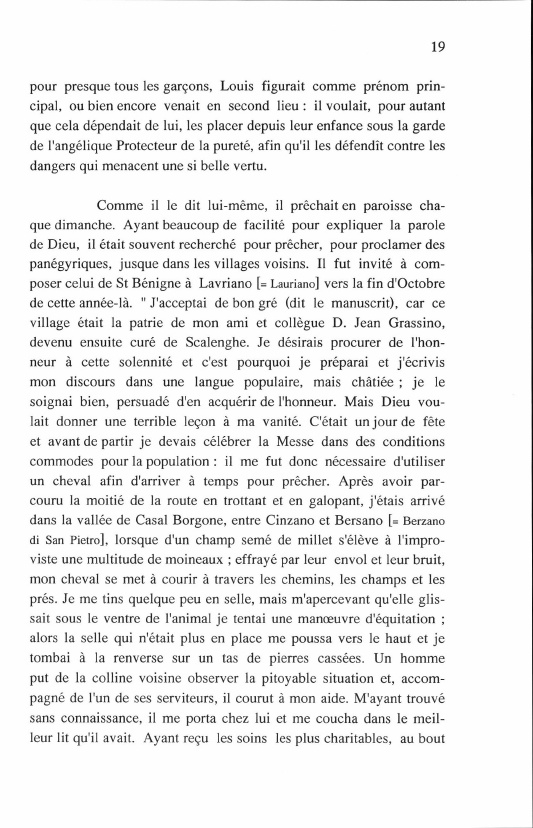 19

pour presque tous les garçons, Louis figurait comme prénom principal, ou bien encore venait en second lieu : il voulait, pour autant que cela dépendait de lui, les placer depuis leur enfance sous la garde de l'angélique Protecteur de la pureté, afin qu'il les défendît contre les dangers qui menacent une si belle vertu.

Comme il le dit lui-même, il prêchait en paroisse chaque dimanche. Ayant beaucoup de facilité pour expliquer la parole de Dieu, il était souvent recherché pour prêcher, pour proclamer des panégyriques, jusque dans les villages voisins. Il fut invité à composer celui de St Bénigne à Lavriano [= Lauriano] vers la fin d'Octobre de cette année-là. " J'acceptai de bon gré (dit le manuscrit), car ce village était la patrie de mon ami et collègue D. Jean Grassino, devenu ensuite curé de Scalenghe. Je désirais procurer de l'honneur à cette solennité et c'est pourquoi je préparai et j'écrivis mon discours dans une langue populaire, mais châtiée ; je le soignai bien, persuadé d'en acquérir de l'honneur. Mais Dieu voulait donner une terrible leçon à ma vanité. C'était un jour de fête et avant de partir je devais célébrer la Messe dans des conditions commodes pour la population : il me fut donc nécessaire d'utiliser un cheval afin d'arriver à temps pour prêcher. Après avoir parcouru la moitié de la route en trottant et en galopant, j'étais arrivé dans la vallée de Casal Borgone, entre Cinzano et Bersano [= Berzano di San Pietro], lorsque d'un champ semé de millet s'élève à l'improviste une multitude de moineaux ; effrayé par leur envol et leur bruit, mon cheval se met à courir à travers les chemins, les champs et les prés. Je me tins quelque peu en selle, mais m'apercevant qu'elle glissait sous le ventre de l'animal je tentai une manœuvre d'équitation ; alors la selle qui n'était plus en place me poussa vers le haut et je tombai à la renverse sur un tas de pierres cassées. Un homme put de la colline voisine observer la pitoyable situation et, accompagné de l'un de ses serviteurs, il courut à mon aide. M'ayant trouvé sans connaissance, il me porta chez lui et me coucha dans le meilleur lit qu'il avait. Ayant reçu les soins les plus charitables, au bout